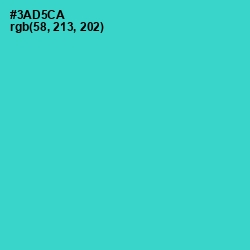 #3AD5CA
rgb(58, 213, 202)